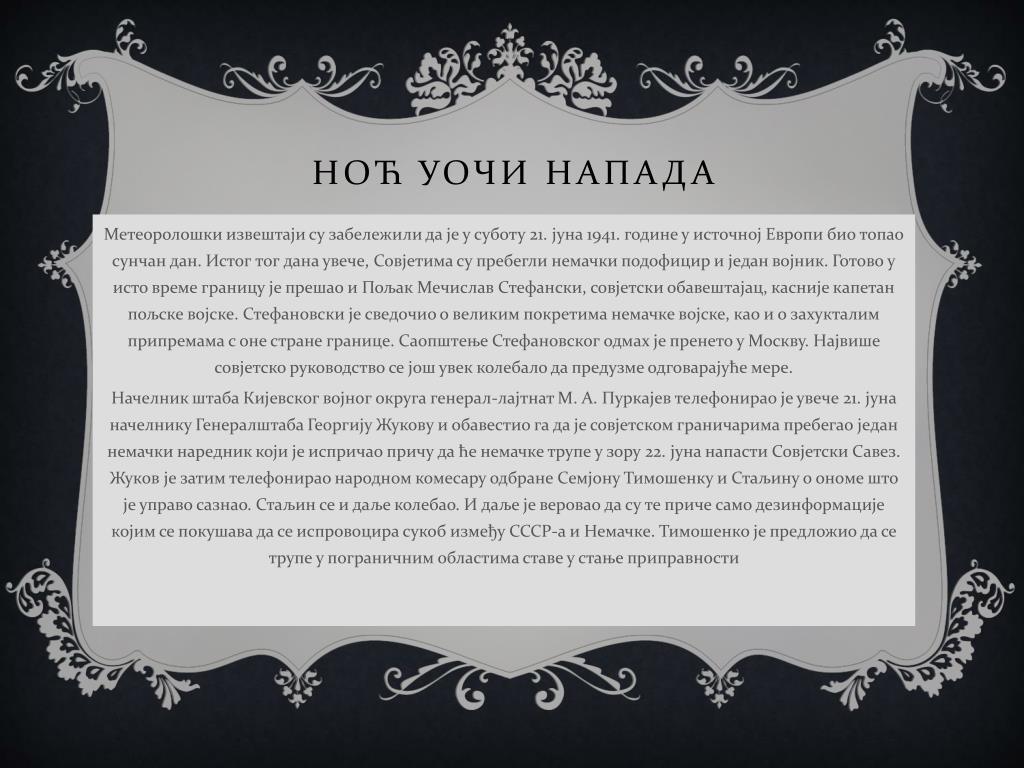 НОЋ УОЧИ НАПАДА

Метеоролошки извештаји су забележили да је у суботу 21. јуна 1941. године у источној Европи био топао сунчан дан. Истог тог дана увече, Совјетима су пребегли немачки подофицир и један војник. Готово у исто време границу је прешао и Пољак Мечислав Стефански, совјетски обавештајац, касније капетан пољске војске. Стефановски је сведочио о великим покретима немачке војске, као и о захукталим припремама с оне стране границе. Саопштење Стефановског одмах је пренето у Москву. Највише совјетско руководство се још увек колебало да предузме одговарајуће мере.

Начелник штаба Кијевског војног округа генерал-лајтнат М. А. Пуркајев телефонирао је увече 21. јуна начелнику Генералштаба Георгију Жукову и обавестио га да је совјетском граничарима пребегао један немачки наредник који је испричао причу да ће немачке трупе у зору 22. јуна напасти Совјетски Савез. Жуков је затим телефонирао народном комесару одбране Семјону Тимошенку и Стаљину о ономе што је управо сазнао. Стаљин се и даље колебао. И даље је веровао да су те приче само дезинформације којим се покушава да се испровоцира сукоб између СССР-а и Немачке. Тимошенко је предложио да се трупе у пограничним областима ставе у стање приправности